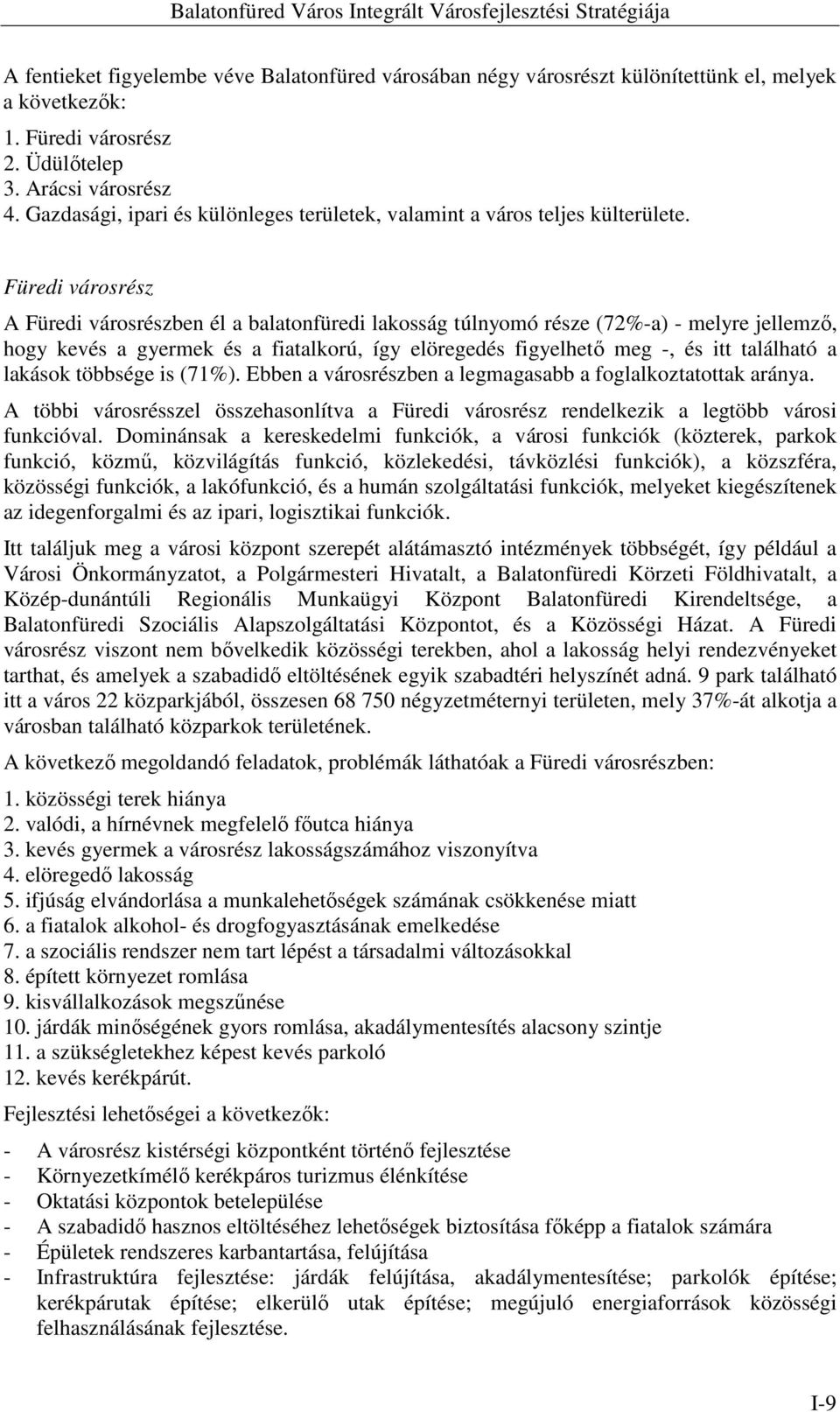 Balatonfüred Város Integrált Városfejlesztési Stratégiája

A fentieket figyelembe véve Balatonfüred városában négy városrészt különítettünk el, melyek a következők:
1. Füredi városrész
2. Üdülőtelep
3. Arácsi városrész
4. Gazdasági, ipari és különleges területek, valamint a város teljes külterülete.

Füredi városrész

A Füredi városrészben él a balatonfüredi lakosság túlnyomó része (72%-a) - melyre jellemző, hogy kevés a gyermek és a fiatalkorú, így elöregedés figyelhető meg -, és itt található a lakások többsége is (71%). Ebben a városrészben a legmagasabb a foglalkoztatottak aránya.

A többi városrésszel összehasonlítva a Füredi városrész rendelkezik a legtöbb városi funkcióval. Dominánsak a kereskedelmi funkciók, a városi funkciók (közterek, parkok funkció, közmű, közvilágítás funkció, közlekedési, távközlési funkciók), a közszféra, közösségi funkciók, a lakófunkció, és a humán szolgáltatási funkciók, melyeket kiegészítenek az idegenforgalmi és az ipari, logisztikai funkciók.

Itt találjuk meg a városi központ szerepét alátámasztó intézmények többségét, így például a Városi Önkormányzatot, a Polgármesteri Hivatalt, a Balatonfüredi Körzeti Földhivatalt, a Közép-dunántúli Regionális Munkaügyi Központ Balatonfüredi Kirendeltsége, a Balatonfüredi Szociális Alapszolgáltatási Központot, és a Közösségi Házat. A Füredi városrész viszont nem bővelkedik közösségi terekben, ahol a lakosság helyi rendezvényeket tarthat, és amelyek a szabadidő eltöltésének egyik szabadtéri helyszínét adná. 9 park található itt a város 22 közparkjából, összesen 68 750 négyzetméternyi területen, mely 37%-át alkotja a városban található közparkok területének.

A következő megoldandó feladatok, problémák láthatóak a Füredi városrészben:

1. közösségi terek hiánya
2. valódi, a hírnévnek megfelelő főutca hiánya
3. kevés gyermek a városrész lakosságszámához viszonyítva
4. elöregedő lakosság
5. ifjúság elvándorlása a munkalehetőségek számának csökkenése miatt
6. a fiatalok alkohol- és drogfogyasztásának emelkedése
7. a szociális rendszer nem tart lépést a társadalmi változásokkal
8. épített környezet romlása
9. kisvállalkozások megszűnése
10. járdák minőségének gyors romlása, akadálymentesítés alacsony szintje
11. a szükségletekhez képest kevés parkoló
12. kevés kerékpárút.

Fejlesztési lehetőségei a következők:

- A városrész kistérségi központként történő fejlesztése
- Környezetkímélő kerékpáros turizmus élénkítése
- Oktatási központok betelepülése
- A szabadidő hasznos eltöltéséhez lehetőségek biztosítása főképp a fiatalok számára
- Épületek rendszeres karbantartása, felújítása
- Infrastruktúra fejlesztése: járdák felújítása, akadálymentesítése; parkolók építése; kerékpárutak építése; elkerülő utak építése; megújuló energiaforrások közösségi felhasználásának fejlesztése.

I-9